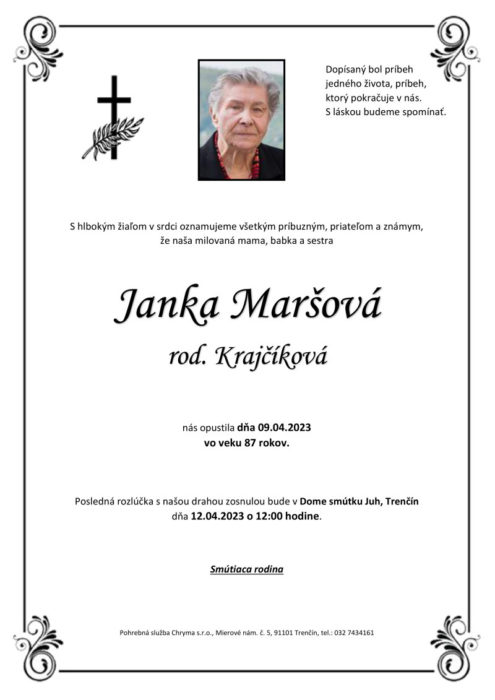 Dopísaný bol príbeh jedného života, príbeh, ktorý pokračuje v nás. S láskou budeme spomínať.

S hlbokým žiaľom v srdci oznamujeme všetkým príbuzným, priateľom a známym, že naša milovaná mama, babka a sestra

Janka Maršová

rod. Krajčíková

nás opustila dňa 09.04.2023
vo veku 87 rokov.

Posledná rozlúčka s našou drahou zosnulou bude v Dome smútku Juh, Trenčín dňa 12.04.2023 o 12:00 hodine.

Smútiaca rodina

Pohrebná služba Chryma s.r.o., Mierové nám. č. 5, 91101 Trenčín, tel.: 032 7434161